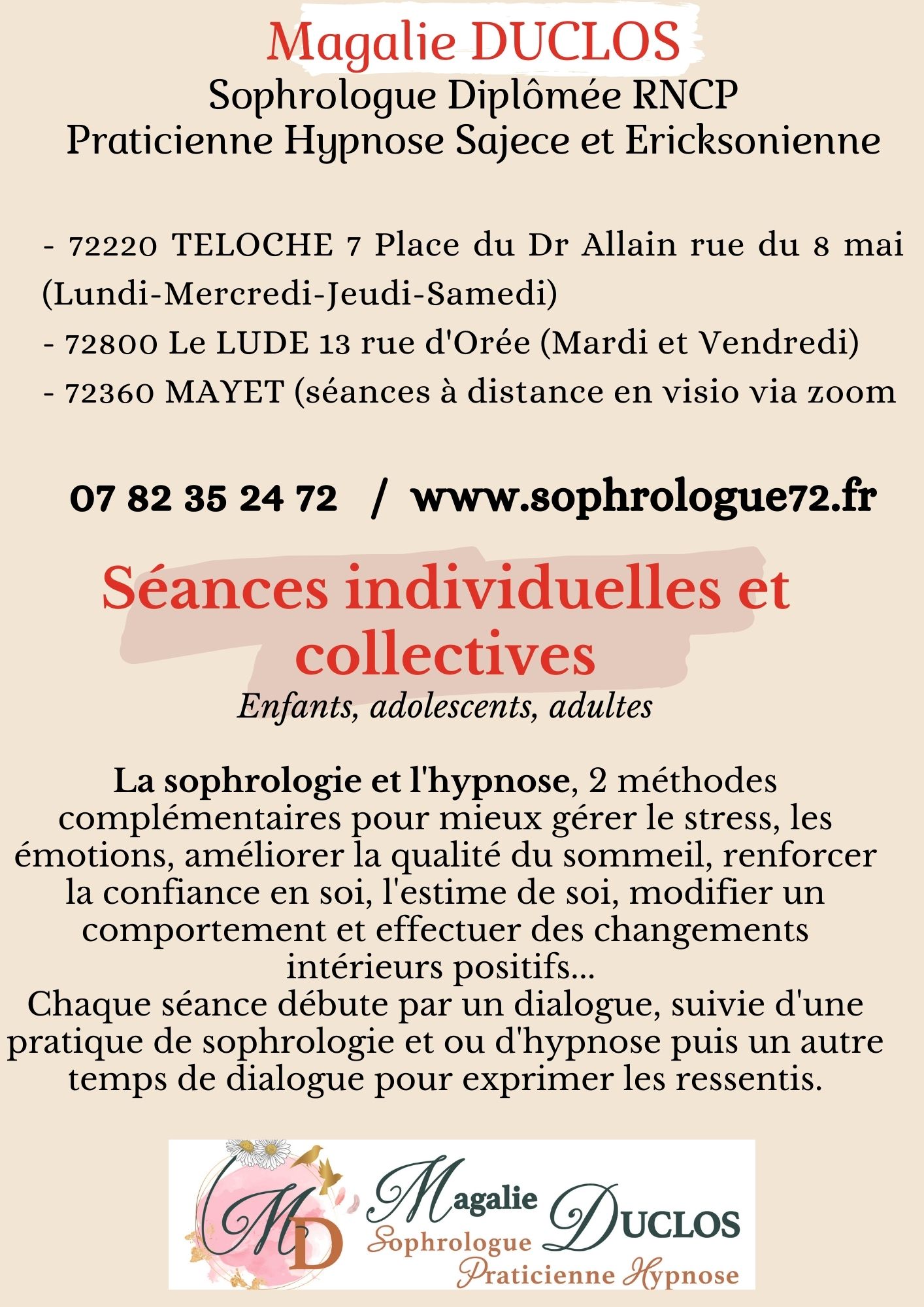 Magalie DUCLOS
Sophrologue Diplômée RNCP
Praticienne Hypnose Sajece et Ericksonienne

- 72220 TELOCHE 7 Place du Dr Allain rue du 8 mai (Lundi-Mercredi-Jeudi-Samedi)
- 72800 Le LUDE 13 rue d'Orée (Mardi et Vendredi)
- 72360 MAYET (séances à distance en visio via zoom

07 82 35 24 72 / www.sophrologue72.fr

Séances individuelles et collectives
Enfants, adolescents, adultes

La sophrologie et l'hypnose, 2 méthodes complémentaires pour mieux gérer le stress, les émotions, améliorer la qualité du sommeil, renforcer la confiance en soi, l'estime de soi, modifier un comportement et effectuer des changements intérieurs positifs...
Chaque séance débute par un dialogue, suivie d'une pratique de sophrologie et ou d'hypnose puis un autre temps de dialogue pour exprimer les ressentis.

MD
Magalie DUCLOS
Sophrologue
Praticienne Hypnose